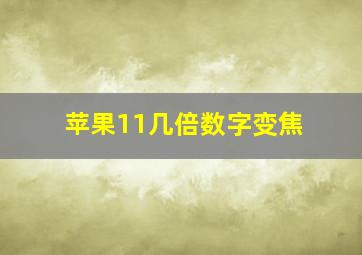 苹果11几倍数字变焦